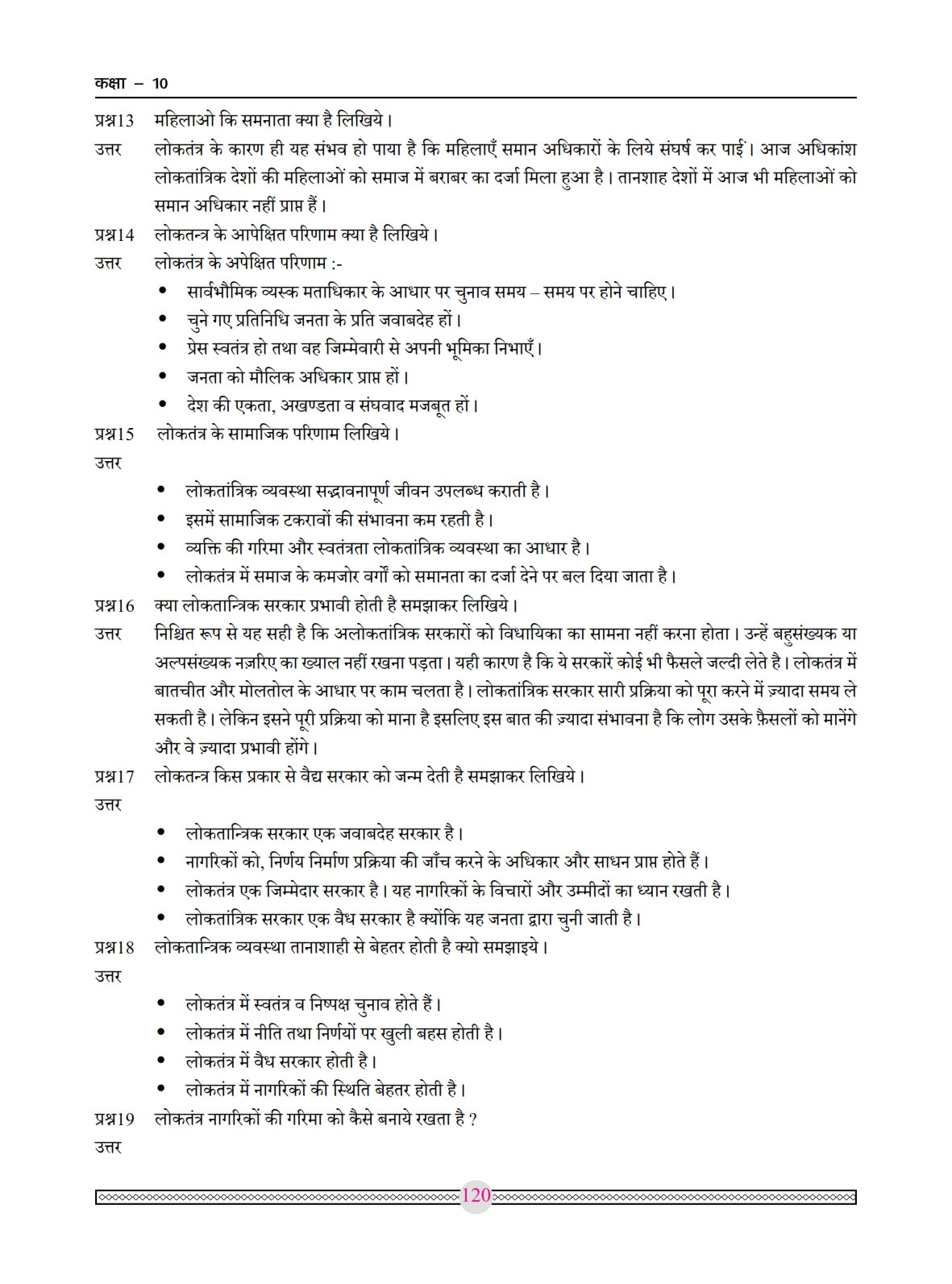 कक्षा – 10

प्रश्न13 महिलाओ कि समनाता क्या है लिखिये।

उत्तर लोकतंत्र के कारण ही यह संभव हो पाया है कि महिलाएँ समान अधिकारों के लिये संघर्ष कर पाईं। आज अधिकांश लोकतांत्रिक देशों की महिलाओं को समाज में बराबर का दर्जा मिला हुआ है। तानशाह देशों में आज भी महिलाओं को समान अधिकार नहीं प्राप्त हैं।

प्रश्न14 लोकतन्त्र के आपेक्षित परिणाम क्या है लिखिये।

उत्तर लोकतंत्र के अपेक्षित परिणाम :-
• सार्वभौमिक व्यस्क मताधिकार के आधार पर चुनाव समय – समय पर होने चाहिए।
• चुने गए प्रतिनिधि जनता के प्रति जवाबदेह हों।
• प्रेस स्वतंत्र हो तथा वह जिम्मेवारी से अपनी भूमिका निभाएँ।
• जनता को मौलिक अधिकार प्राप्त हों।
• देश की एकता, अखण्डता व संघवाद मजबूत हों।

प्रश्न15 लोकतंत्र के सामाजिक परिणाम लिखिये।

उत्तर
• लोकतांत्रिक व्यवस्था सद्भावनापूर्ण जीवन उपलब्ध कराती है।
• इसमें सामाजिक टकरावों की संभावना कम रहती है।
• व्यक्ति की गरिमा और स्वतंत्रता लोकतांत्रिक व्यवस्था का आधार है।
• लोकतंत्र में समाज के कमजोर वर्गों को समानता का दर्जा देने पर बल दिया जाता है।

प्रश्न16 क्या लोकतान्त्रिक सरकार प्रभावी होती है समझाकर लिखिये।

उत्तर निश्चित रूप से यह सही है कि अलोकतांत्रिक सरकारों को विधायिका का सामना नहीं करना होता। उन्हें बहुसंख्यक या अल्पसंख्यक नज़रिए का ख्याल नहीं रखना पड़ता। यही कारण है कि ये सरकारें कोई भी फैसले जल्दी लेते है। लोकतंत्र में बातचीत और मोलतोल के आधार पर काम चलता है। लोकतांत्रिक सरकार सारी प्रक्रिया को पूरा करने में ज़्यादा समय ले सकती है। लेकिन इसने पूरी प्रक्रिया को माना है इसलिए इस बात की ज़्यादा संभावना है कि लोग उसके फ़ैसलों को मानेंगे और वे ज़्यादा प्रभावी होंगे।

प्रश्न17 लोकतन्त्र किस प्रकार से वैद्य सरकार को जन्म देती है समझाकर लिखिये।

उत्तर
• लोकतान्त्रिक सरकार एक जवाबदेह सरकार है।
• नागरिकों को, निर्णय निर्माण प्रक्रिया की जाँच करने के अधिकार और साधन प्राप्त होते हैं।
• लोकतंत्र एक जिम्मेदार सरकार है। यह नागरिकों के विचारों और उम्मीदों का ध्यान रखती है।
• लोकतांत्रिक सरकार एक वैध सरकार है क्योंकि यह जनता द्वारा चुनी जाती है।

प्रश्न18 लोकतान्त्रिक व्यवस्था तानाशाही से बेहतर होती है क्यो समझाइये।

उत्तर
• लोकतंत्र में स्वतंत्र व निष्पक्ष चुनाव होते हैं।
• लोकतंत्र में नीति तथा निर्णयों पर खुली बहस होती है।
• लोकतंत्र में वैध सरकार होती है।
• लोकतंत्र में नागरिकों की स्थिति बेहतर होती है।

प्रश्न19 लोकतंत्र नागरिकों की गरिमा को कैसे बनाये रखता है ?

उत्तर

120